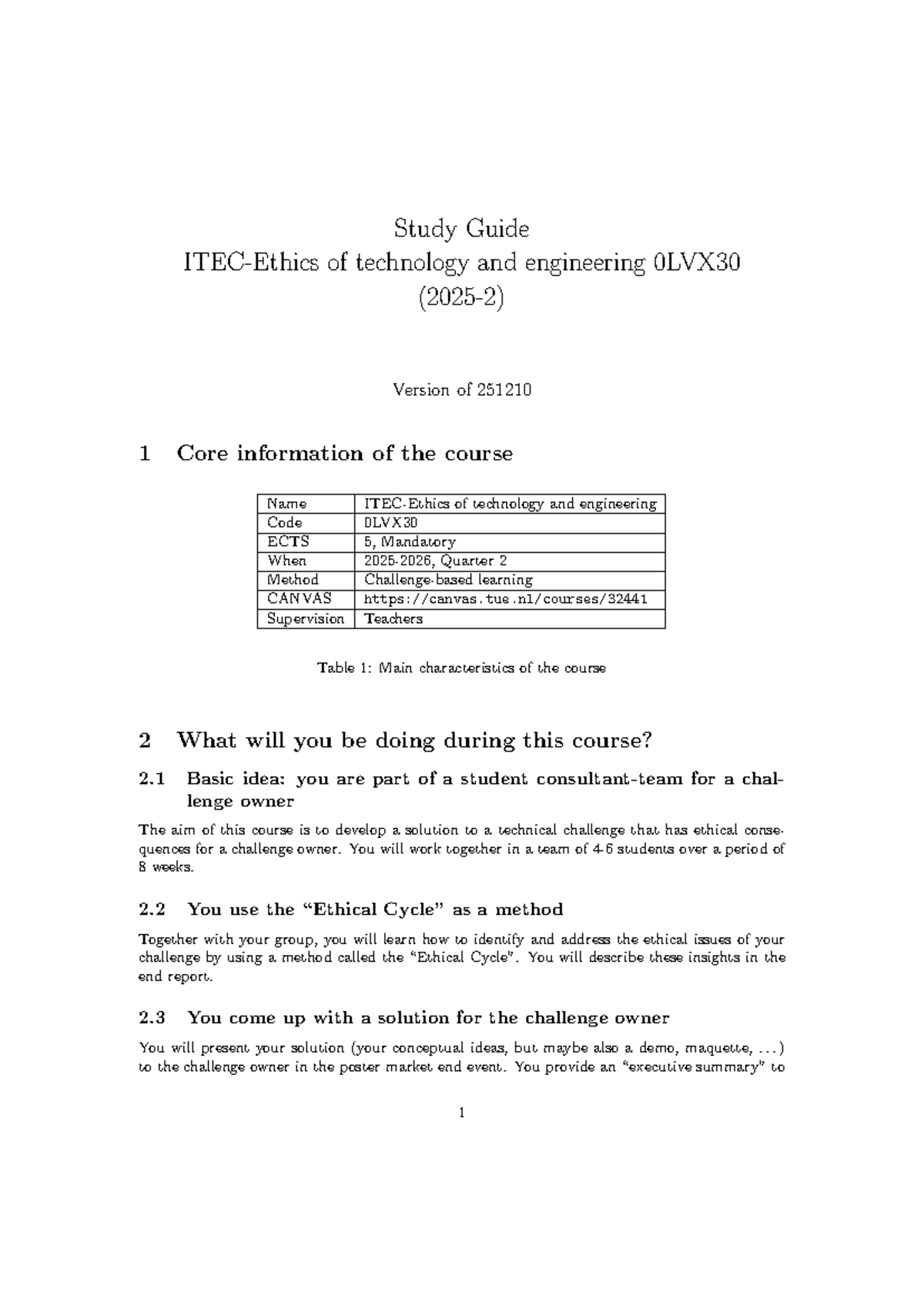 Study Guide
ITEC-Ethics of technology and engineering 0LVX30
(2025-2)

Version of 251210

1 Core information of the course

| Name | ITEC-Ethics of technology and engineering |
|---|---|
| Code | 0LVX30 |
| ECTS | 5, Mandatory |
| When | 2025-2026, Quarter 2 |
| Method | Challenge-based learning |
| CANVAS | https://canvas.tue.nl/courses/32441 |
| Supervision | Teachers |

Table 1: Main characteristics of the course

2 What will you be doing during this course?

2.1 Basic idea: you are part of a student consultant-team for a challenge owner

The aim of this course is to develop a solution to a technical challenge that has ethical consequences for a challenge owner. You will work together in a team of 4-6 students over a period of 8 weeks.

2.2 You use the "Ethical Cycle" as a method

Together with your group, you will learn how to identify and address the ethical issues of your challenge by using a method called the "Ethical Cycle". You will describe these insights in the end report.

2.3 You come up with a solution for the challenge owner

You will present your solution (your conceptual ideas, but maybe also a demo, maquette, ...) to the challenge owner in the poster market end event. You provide an "executive summary" to

1